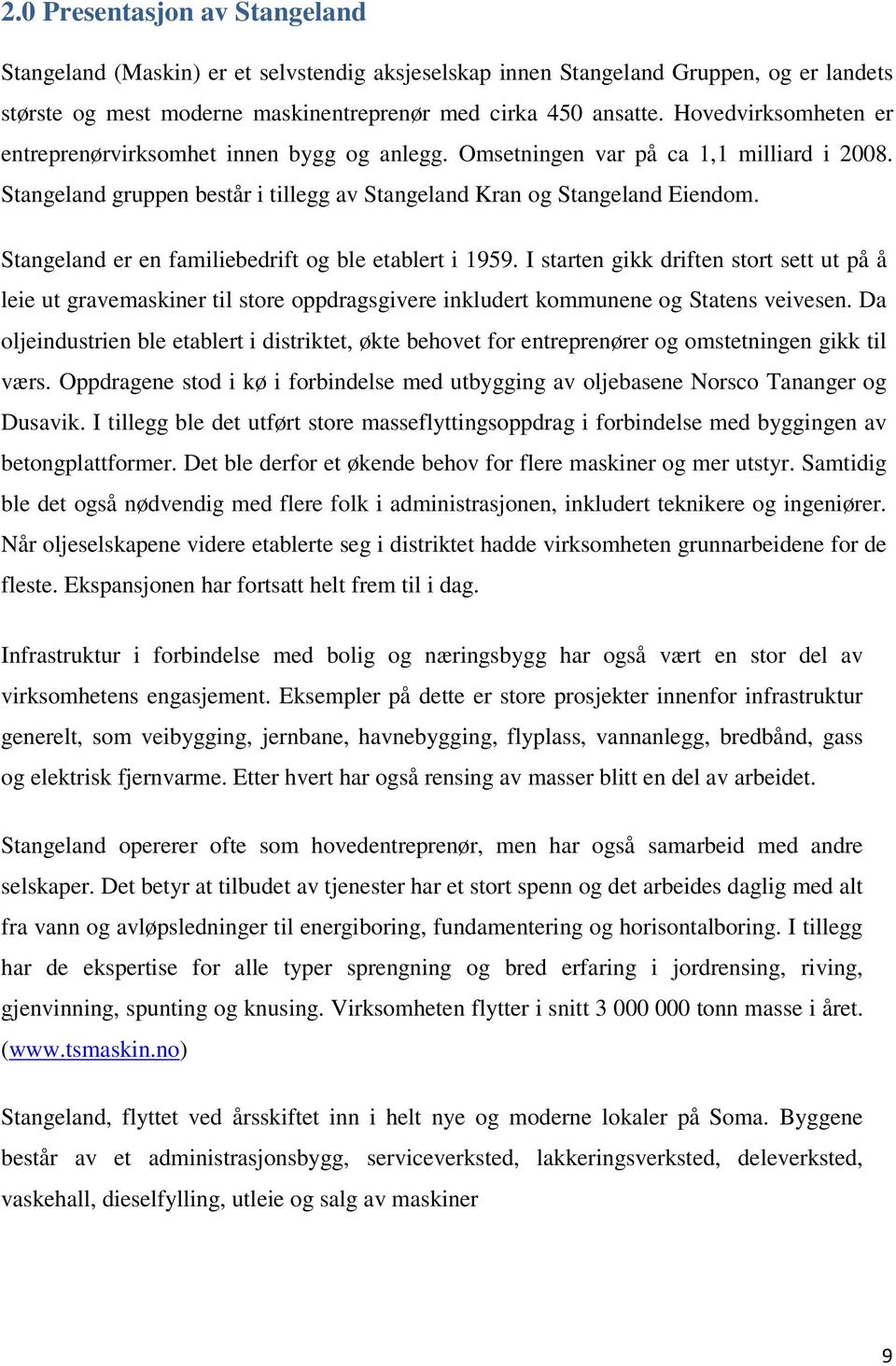 2.0 Presentasjon av Stangeland

Stangeland (Maskin) er et selvstendig aksjeselskap innen Stangeland Gruppen, og er landets største og mest moderne maskinentreprenør med cirka 450 ansatte. Hovedvirksomheten er entreprenørvirksomhet innen bygg og anlegg. Omsetningen var på ca 1,1 milliard i 2008. Stangeland gruppen består i tillegg av Stangeland Kran og Stangeland Eiendom.

Stangeland er en familiebedrift og ble etablert i 1959. I starten gikk driften stort sett ut på å leie ut gravemaskiner til store oppdragsgivere inkludert kommunene og Statens veivesen. Da oljeindustrien ble etablert i distriktet, økte behovet for entreprenører og omstetningen gikk til værs. Oppdragene stod i kø i forbindelse med utbygging av oljebasene Norsco Tananger og Dusavik. I tillegg ble det utført store masseflyttingsoppdrag i forbindelse med byggingen av betongplattformer. Det ble derfor et økende behov for flere maskiner og mer utstyr. Samtidig ble det også nødvendig med flere folk i administrasjonen, inkludert teknikere og ingeniører. Når oljeselskapene videre etablerte seg i distriktet hadde virksomheten grunnarbeidene for de fleste. Ekspansjonen har fortsatt helt frem til i dag.

Infrastruktur i forbindelse med bolig og næringsbygg har også vært en stor del av virksomhetens engasjement. Eksempler på dette er store prosjekter innenfor infrastruktur generelt, som veibygging, jernbane, havnebygging, flyplass, vannanlegg, bredbånd, gass og elektrisk fjernvarme. Etter hvert har også rensing av masser blitt en del av arbeidet.

Stangeland opererer ofte som hovedentreprenør, men har også samarbeid med andre selskaper. Det betyr at tilbudet av tjenester har et stort spenn og det arbeides daglig med alt fra vann og avløpsledninger til energiboring, fundamentering og horisontalboring. I tillegg har de ekspertise for alle typer sprengning og bred erfaring i jordrensing, riving, gjenvinning, spunting og knusing. Virksomheten flytter i snitt 3 000 000 tonn masse i året. (www.tsmaskin.no)

Stangeland, flyttet ved årsskiftet inn i helt nye og moderne lokaler på Soma. Byggene består av et administrasjonsbygg, serviceverksted, lakkeringsverksted, deleverksted, vaskehall, dieselfylling, utleie og salg av maskiner

9